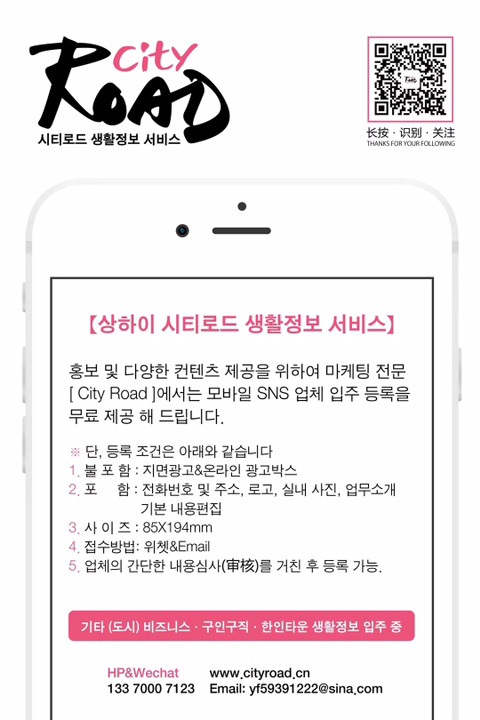 City
ROAD
시티로드 생활정보 서비스

长按 · 识别 · 关注
THANKS FOR YOUR FOLLOWING

【상하이 시티로드 생활정보 서비스】

홍보 및 다양한 컨텐츠 제공을 위하여 마케팅 전문 [ City Road ]에서는 모바일 SNS 업체 입주 등록을 무료 제공 해 드립니다.

※ 단, 등록 조건은 아래와 같습니다
1. 불 포 함 : 지면광고&온라인 광고박스
2. 포 함 : 전화번호 및 주소, 로고, 실내 사진, 업무소개 기본 내용편집
3. 사 이 즈 : 85X194mm
4. 접수방법: 위쳇&Email
5. 업체의 간단한 내용심사(审核)를 거친 후 등록 가능.

기타 (도시) 비즈니스 · 구인구직 · 한인타운 생활정보 입주 중

HP&Wechat
133 7000 7123

www.cityroad.cn
Email: yf59391222@sina.com